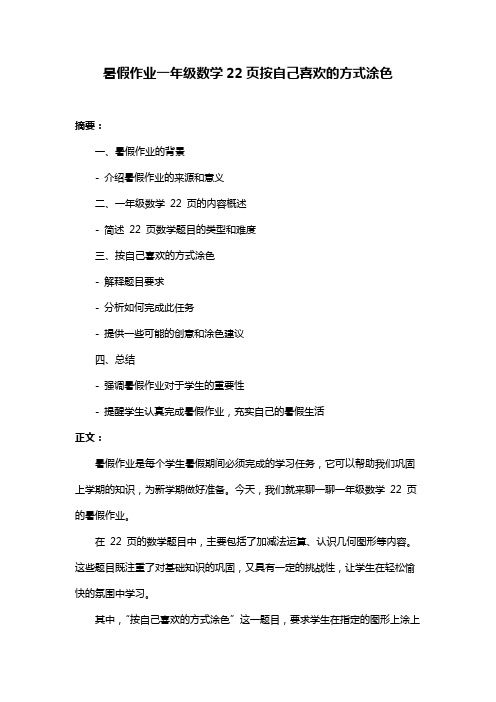 暑假作业一年级数学 22 页按自己喜欢的方式涂色

摘要：

一、暑假作业的背景

- 介绍暑假作业的来源和意义

二、一年级数学 22 页的内容概述

- 简述 22 页数学题目的类型和难度

三、按自己喜欢的方式涂色

- 解释题目要求

- 分析如何完成此任务

- 提供一些可能的创意和涂色建议

四、总结

- 强调暑假作业对于学生的重要性

- 提醒学生认真完成暑假作业，充实自己的暑假生活

正文：

暑假作业是每个学生暑假期间必须完成的学习任务，它可以帮助我们巩固上学期的知识，为新学期做好准备。今天，我们就来聊一聊一年级数学 22 页的暑假作业。

在 22 页的数学题目中，主要包括了加减法运算、认识几何图形等内容。这些题目既注重了对基础知识的巩固，又具有一定的挑战性，让学生在轻松愉快的氛围中学习。

其中，“按自己喜欢的方式涂色”这一题目，要求学生在指定的图形上涂上